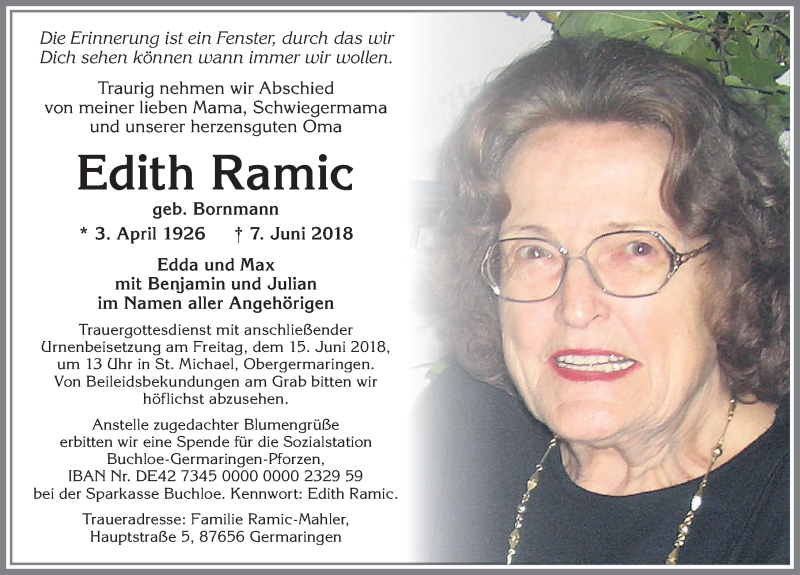 Die Erinnerung ist ein Fenster, durch das wir Dich sehen können wann immer wir wollen.

Traurig nehmen wir Abschied von meiner lieben Mama, Schwiegermama und unserer herzensguten Oma

Edith Ramic

geb. Bornmann

* 3. April 1926 † 7. Juni 2018

Edda und Max
mit Benjamin und Julian
im Namen aller Angehörigen

Trauergottesdienst mit anschließender Urnenbeisetzung am Freitag, dem 15. Juni 2018, um 13 Uhr in St. Michael, Obergermaringen. Von Beileidsbekundungen am Grab bitten wir höflichst abzusehen.

Anstelle zugedachter Blumengrüße erbitten wir eine Spende für die Sozialstation Buchloe-Germaringen-Pforzen, IBAN Nr. DE42 7345 0000 0000 2329 59 bei der Sparkasse Buchloe. Kennwort: Edith Ramic.

Traueradresse: Familie Ramic-Mahler, Hauptstraße 5, 87656 Germaringen